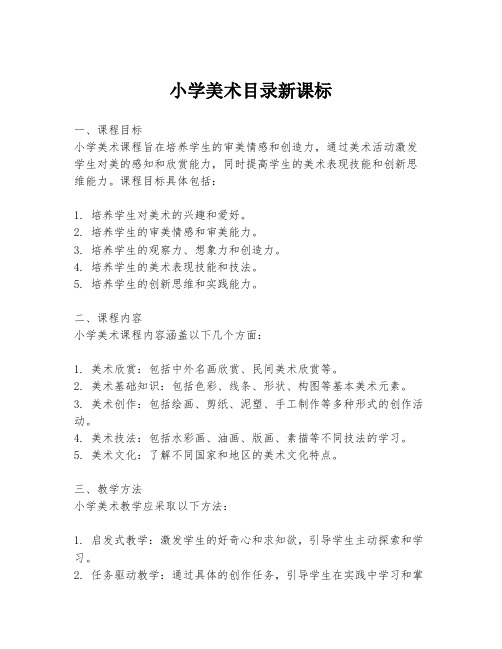 小学美术目录新课标

一、课程目标
小学美术课程旨在培养学生的审美情感和创造力，通过美术活动激发学生对美的感知和欣赏能力，同时提高学生的美术表现技能和创新思维能力。课程目标具体包括：

1. 培养学生对美术的兴趣和爱好。
2. 培养学生的审美情感和审美能力。
3. 培养学生的观察力、想象力和创造力。
4. 培养学生的美术表现技能和技法。
5. 培养学生的创新思维和实践能力。

二、课程内容
小学美术课程内容涵盖以下几个方面：

1. 美术欣赏：包括中外名画欣赏、民间美术欣赏等。
2. 美术基础知识：包括色彩、线条、形状、构图等基本美术元素。
3. 美术创作：包括绘画、剪纸、泥塑、手工制作等多种形式的创作活动。
4. 美术技法：包括水彩画、油画、版画、素描等不同技法的学习。
5. 美术文化：了解不同国家和地区的美术文化特点。

三、教学方法
小学美术教学应采取以下方法：

1. 启发式教学：激发学生的好奇心和求知欲，引导学生主动探索和学习。
2. 任务驱动教学：通过具体的创作任务，引导学生在实践中学习和掌